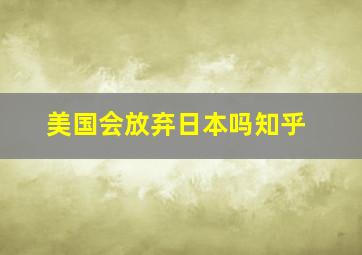 美国会放弃日本吗知乎